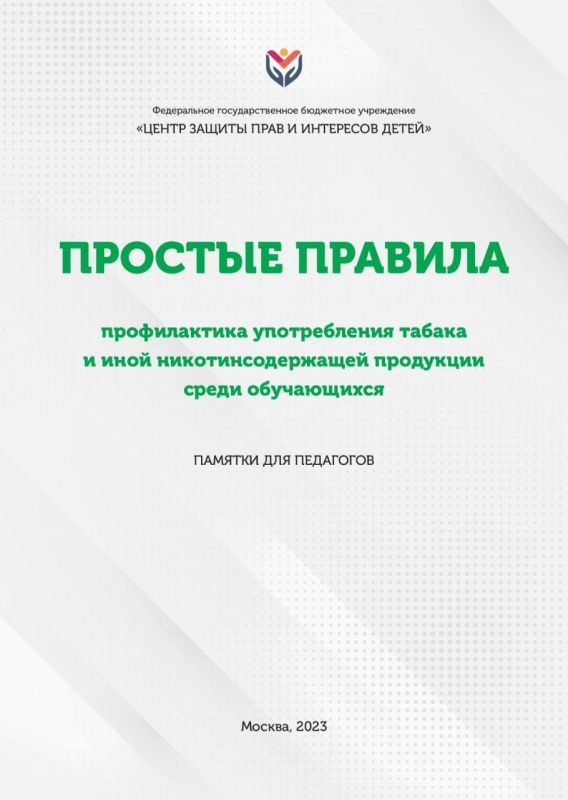 Федеральное государственное бюджетное учреждение
«ЦЕНТР ЗАЩИТЫ ПРАВ И ИНТЕРЕСОВ ДЕТЕЙ»

ПРОСТЫЕ ПРАВИЛА

профилактика употребления табака и иной никотинсодержащей продукции среди обучающихся

ПАМЯТКИ ДЛЯ ПЕДАГОГОВ

Москва, 2023